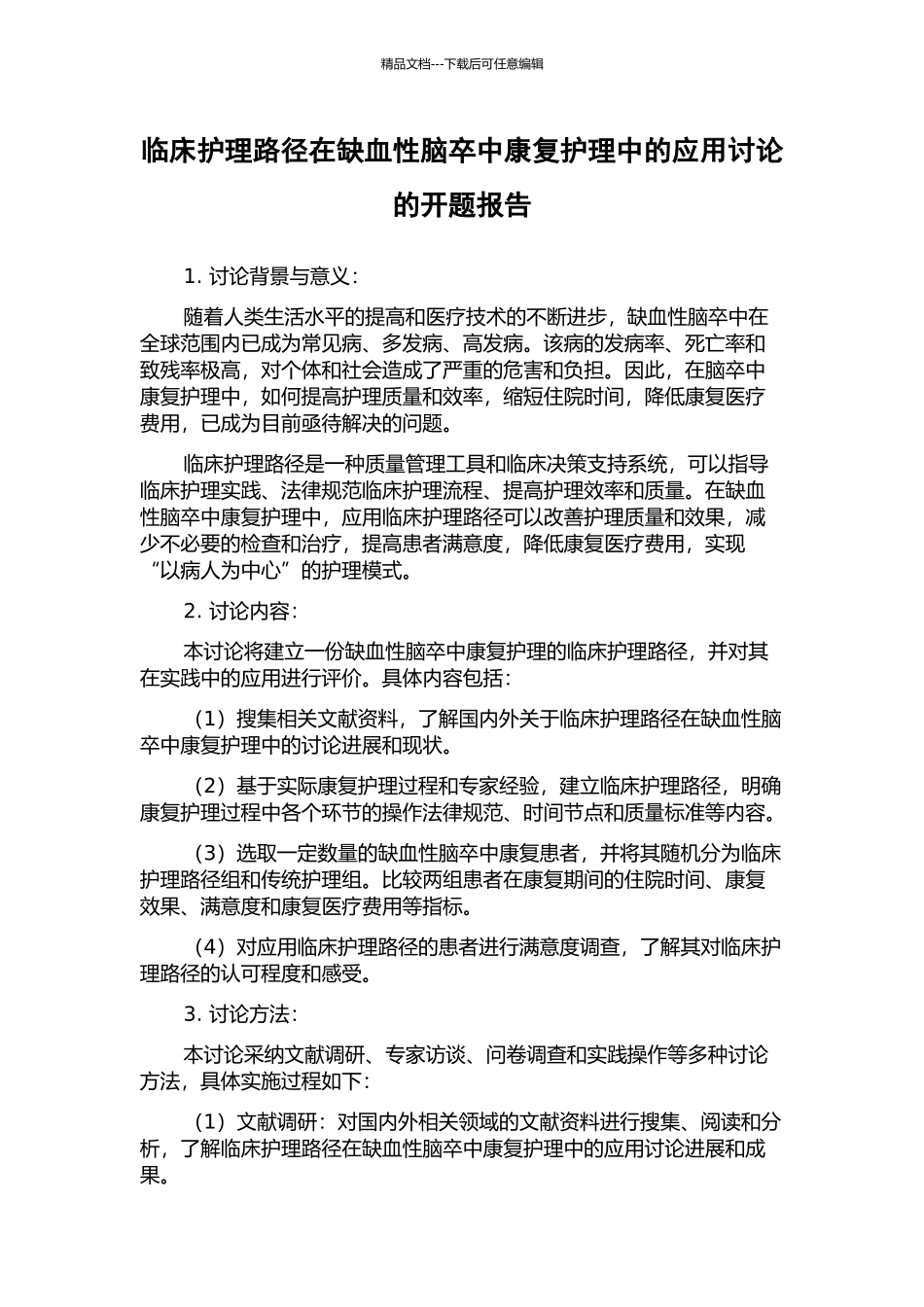 精品文档---下载后可任意编辑

临床护理路径在缺血性脑卒中康复护理中的应用讨论的开题报告

1. 讨论背景与意义：

随着人类生活水平的提高和医疗技术的不断进步，缺血性脑卒中在全球范围内已成为常见病、多发病、高发病。该病的发病率、死亡率和致残率极高，对个体和社会造成了严重的危害和负担。因此，在脑卒中康复护理中，如何提高护理质量和效率，缩短住院时间，降低康复医疗费用，已成为目前亟待解决的问题。

临床护理路径是一种质量管理工具和临床决策支持系统，可以指导临床护理实践、法律规范临床护理流程、提高护理效率和质量。在缺血性脑卒中康复护理中，应用临床护理路径可以改善护理质量和效果，减少不必要的检查和治疗，提高患者满意度，降低康复医疗费用，实现“以病人为中心”的护理模式。

2. 讨论内容：

本讨论将建立一份缺血性脑卒中康复护理的临床护理路径，并对其在实践中的应用进行评价。具体内容包括：

（1）搜集相关文献资料，了解国内外关于临床护理路径在缺血性脑卒中康复护理中的讨论进展和现状。

（2）基于实际康复护理过程和专家经验，建立临床护理路径，明确康复护理过程中各个环节的操作法律规范、时间节点和质量标准等内容。

（3）选取一定数量的缺血性脑卒中康复患者，并将其随机分为临床护理路径组和传统护理组。比较两组患者在康复期间的住院时间、康复效果、满意度和康复医疗费用等指标。

（4）对应用临床护理路径的患者进行满意度调查，了解其对临床护理路径的认可程度和感受。

3. 讨论方法：

本讨论采纳文献调研、专家访谈、问卷调查和实践操作等多种讨论方法，具体实施过程如下：

（1）文献调研：对国内外相关领域的文献资料进行搜集、阅读和分析，了解临床护理路径在缺血性脑卒中康复护理中的应用讨论进展和成果。